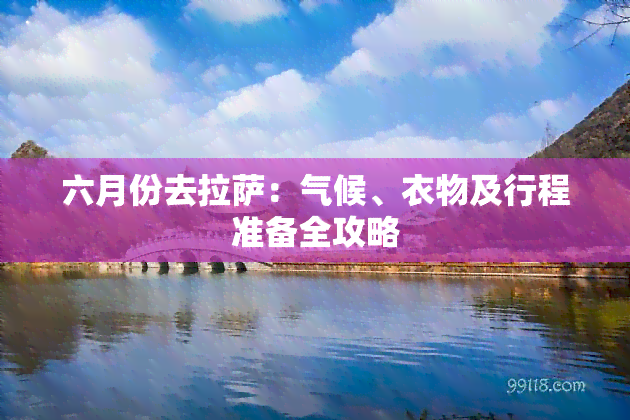 六月份去拉萨：气候、衣物及行程准备全攻略

99118.com